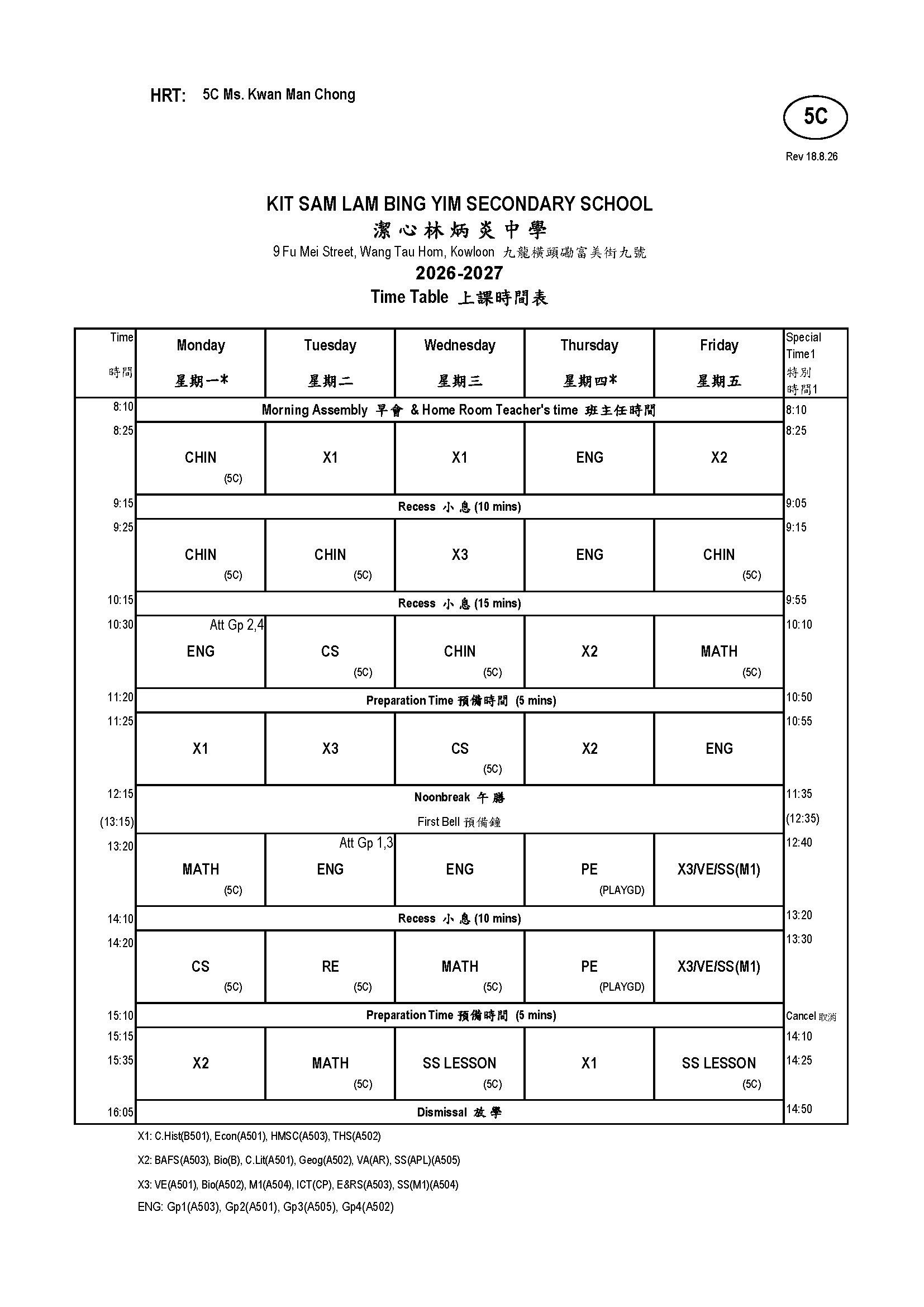 HRT: 5C Ms. Kwan Man Chong

5C

Rev 18.8.26

KIT SAM LAM BING YIM SECONDARY SCHOOL
潔心林炳炎中學
9 Fu Mei Street, Wang Tau Hom, Kowloon 九龍橫頭磡富美街九號
2026-2027
Time Table 上課時間表

| Time 時間 | Monday 星期一* | Tuesday 星期二 | Wednesday 星期三 | Thursday 星期四* | Friday 星期五 | Special Time1 特別時間1 |
|---|---|---|---|---|---|---|
| 8:10 | Morning Assembly 早會 & Home Room Teacher's time 班主任時間 | | | | | 8:10 |
| 8:25 | CHIN (5C) | X1 | X1 | ENG | X2 | 8:25 |
| 9:15 | Recess 小息 (10 mins) | | | | | 9:05 |
| 9:25 | CHIN (5C) | CHIN (5C) | X3 | ENG | CHIN (5C) | 9:15 |
| 10:15 | Recess 小息 (15 mins) | | | | | 9:55 |
| 10:30 | Att Gp 2,4 ENG | CS (5C) | CHIN (5C) | X2 | MATH (5C) | 10:10 |
| 11:20 | Preparation Time 預備時間 (5 mins) | | | | | 10:50 |
| 11:25 | X1 | X3 | CS (5C) | X2 | ENG | 10:55 |
| 12:15 (13:15) | Noonbreak 午膳 First Bell 預備鐘 | | | | | 11:35 (12:35) |
| 13:20 | MATH (5C) | Att Gp 1,3 ENG | ENG | PE (PLAYGD) | X3/VE/SS(M1) | 12:40 |
| 14:10 | Recess 小息 (10 mins) | | | | | 13:20 |
| 14:20 | CS (5C) | RE (5C) | MATH (5C) | PE (PLAYGD) | X3/VE/SS(M1) | 13:30 |
| 15:10 | Preparation Time 預備時間 (5 mins) | | | | | Cancel 取消 |
| 15:15 15:35 | X2 | MATH (5C) | SS LESSON (5C) | X1 | SS LESSON (5C) | 14:10 14:25 |
| 16:05 | Dismissal 放學 | | | | | 14:50 |

X1: C.Hist(B501), Econ(A501), HMSC(A503), THS(A502)

X2: BAFS(A503), Bio(B), C.Lit(A501), Geog(A502), VA(AR), SS(APL)(A505)

X3: VE(A501), Bio(A502), M1(A504), ICT(CP), E&RS(A503), SS(M1)(A504)

ENG: Gp1(A503), Gp2(A501), Gp3(A505), Gp4(A502)